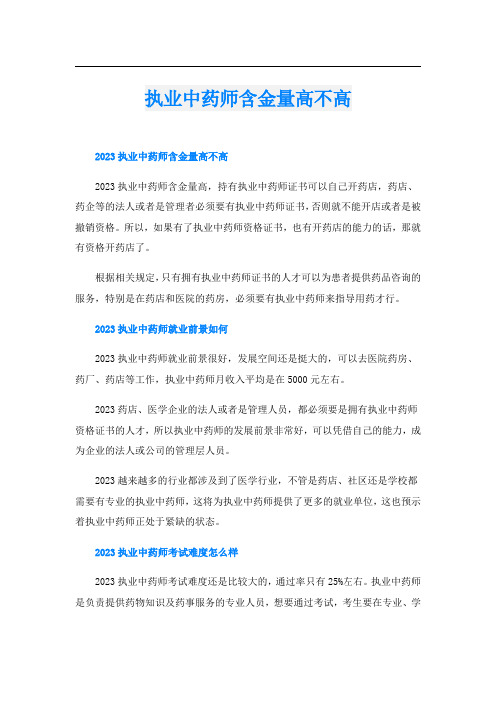 执业中药师含金量高不高

2023 执业中药师含金量高不高

2023 执业中药师含金量高，持有执业中药师证书可以自己开药店，药店、药企等的法人或者是管理者必须要有执业中药师证书，否则就不能开店或者是被撤销资格。所以，如果有了执业中药师资格证书，也有开药店的能力的话，那就有资格开药店了。

根据相关规定，只有拥有执业中药师证书的人才可以为患者提供药品咨询的服务，特别是在药店和医院的药房，必须要有执业中药师来指导用药才行。

2023 执业中药师就业前景如何

2023 执业中药师就业前景很好，发展空间还是挺大的，可以去医院药房、药厂、药店等工作，执业中药师月收入平均是在 5000 元左右。

2023 药店、医学企业的法人或者是管理人员，都必须要是拥有执业中药师资格证书的人才，所以执业中药师的发展前景非常好，可以凭借自己的能力，成为企业的法人或公司的管理层人员。

2023 越来越多的行业都涉及到了医学行业，不管是药店、社区还是学校都需要有专业的执业中药师，这将为执业中药师提供了更多的就业单位，这也预示着执业中药师正处于紧缺的状态。

2023 执业中药师考试难度怎么样

2023 执业中药师考试难度还是比较大的，通过率只有 25%左右。执业中药师是负责提供药物知识及药事服务的专业人员，想要通过考试，考生要在专业、学